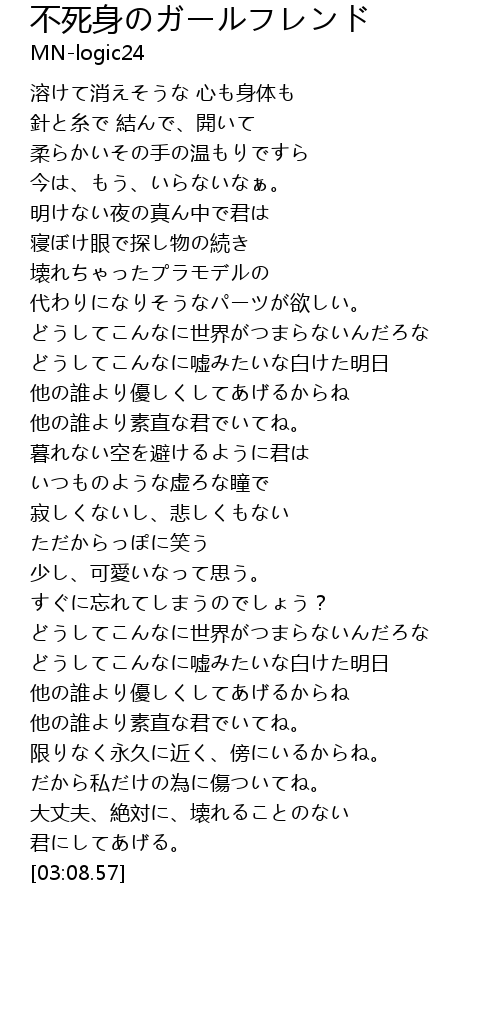 不死身のガールフレンド
MN-logic24

溶けて消えそうな 心も身体も
針と糸で 結んで、開いて
柔らかいその手の温もりですら
今は、もう、いらないなぁ。
明けない夜の真ん中で君は
寝ぼけ眼で探し物の続き
壊れちゃったプラモデルの
代わりになりそうなパーツが欲しい。
どうしてこんなに世界がつまらないんだろな
どうしてこんなに嘘みたいな白けた明日
他の誰より優しくしてあげるからね
他の誰より素直な君でいてね。
暮れない空を避けるように君は
いつものような虚ろな瞳で
寂しくないし、悲しくもない
ただからっぽに笑う
少し、可愛いなって思う。
すぐに忘れてしまうのでしょう？
どうしてこんなに世界がつまらないんだろな
どうしてこんなに嘘みたいな白けた明日
他の誰より優しくしてあげるからね
他の誰より素直な君でいてね。
限りなく永久に近く、傍にいるからね。
だから私だけの為に傷ついてね。
大丈夫、絶対に、壊れることのない
君にしてあげる。
[03:08.57]